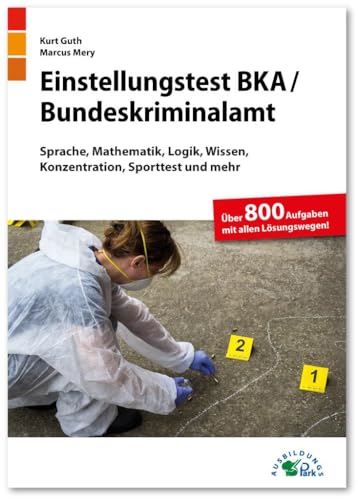 Kurt Guth
Marcus Mery

Einstellungstest BKA / Bundeskriminalamt

Sprache, Mathematik, Logik, Wissen, Konzentration, Sporttest und mehr

Über 800 Aufgaben mit allen Lösungswegen!

2

1

AUSBILDUNGS Park